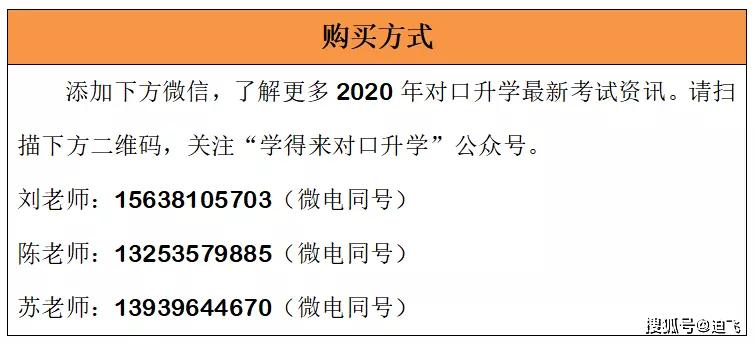 购买方式

添加下方微信，了解更多 2020 年对口升学最新考试资讯。请扫描下方二维码，关注“学得来对口升学”公众号。

刘老师：15638105703（微电同号）

陈老师：13253579885（微电同号）

苏老师：13939644670（微电同号）

搜狐号@迪飞